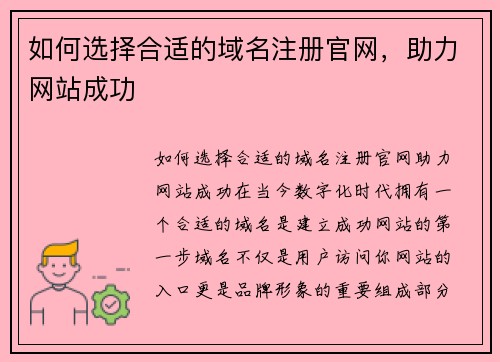 如何选择合适的域名注册官网，助力网站成功

如何选择合适的域名注册官网助力网站成功在当今数字化时代拥有一个合适的域名是建立成功网站的第一步域名不仅是用户访问你网站的入口更是品牌形象的重要组成部分